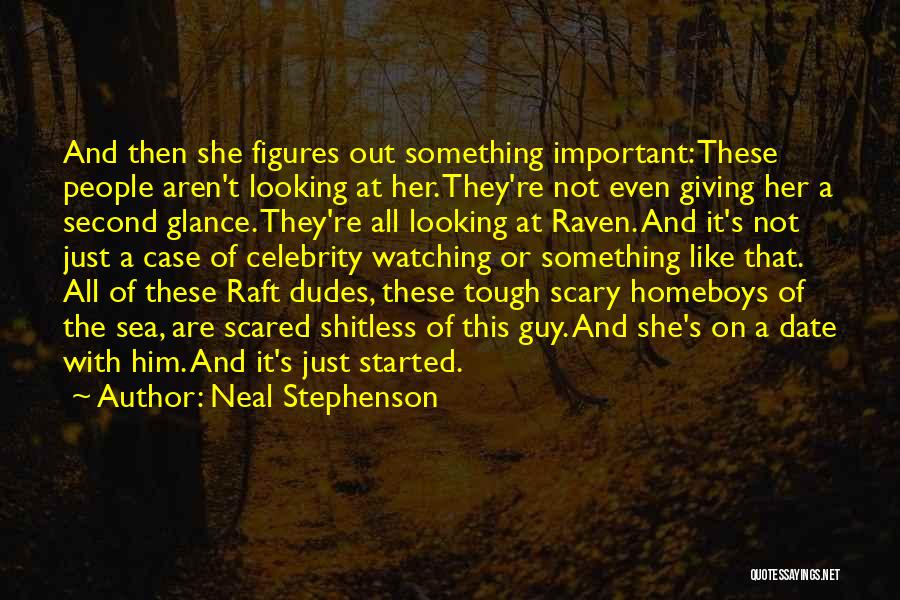 And then she figures out something important: These people aren't looking at her. They're not even giving her a second glance. They're all looking at Raven. And it's not just a case of celebrity watching or something like that. All of these Raft dudes, these tough scary homeboys of the sea, are scared shitless of this guy. And she's on a date with him. And it's just started.

~ Author: Neal Stephenson

QUOTESSAYINGS.NET